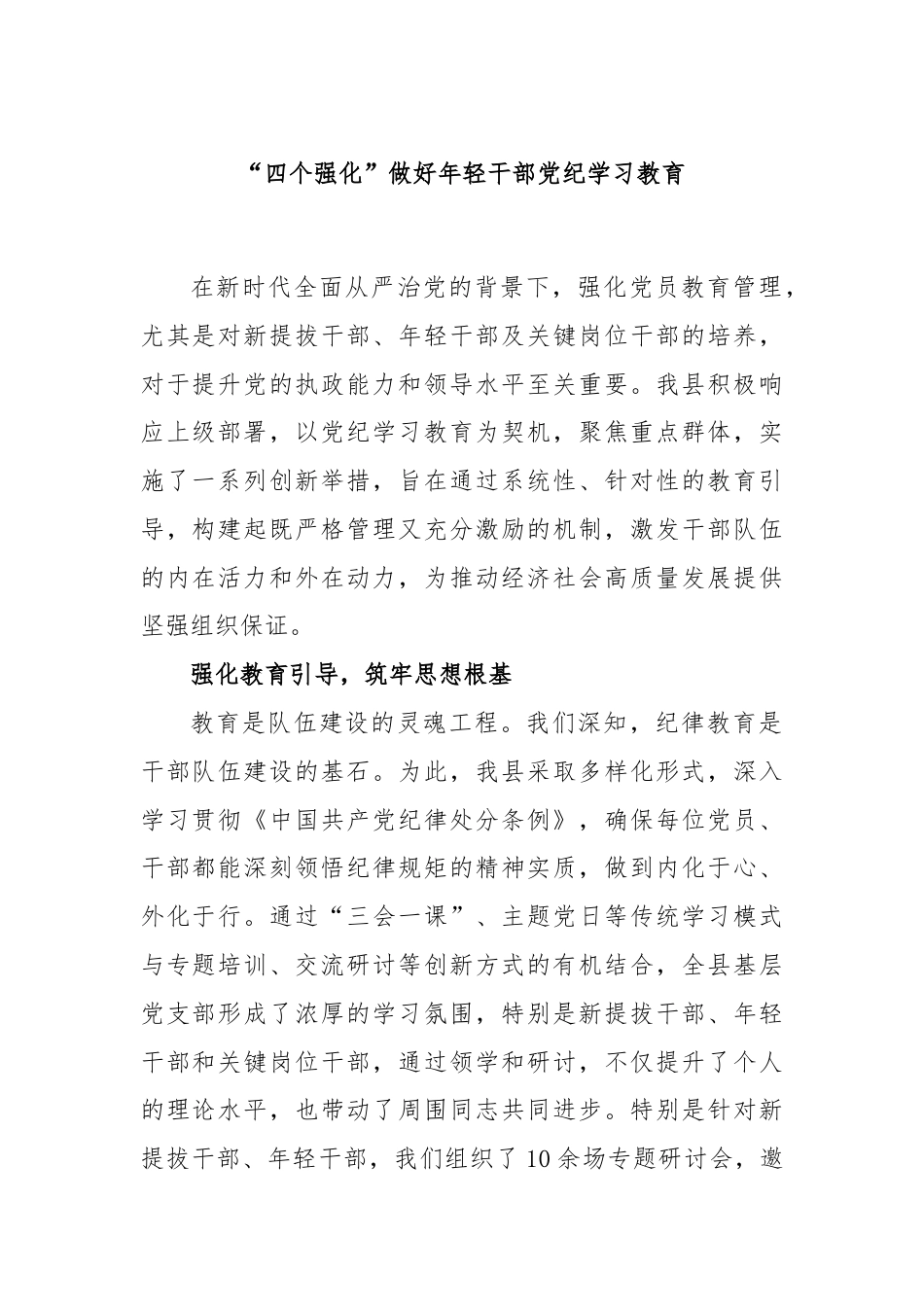 “四个强化”做好年轻干部党纪学习教育

在新时代全面从严治党的背景下，强化党员教育管理，尤其是对新提拔干部、年轻干部及关键岗位干部的培养，对于提升党的执政能力和领导水平至关重要。我县积极响应上级部署，以党纪学习教育为契机，聚焦重点群体，实施了一系列创新举措，旨在通过系统性、针对性的教育引导，构建起既严格管理又充分激励的机制，激发干部队伍的内在活力和外在动力，为推动经济社会高质量发展提供坚强组织保证。

强化教育引导，筑牢思想根基

教育是队伍建设的灵魂工程。我们深知，纪律教育是干部队伍建设的基石。为此，我县采取多样化形式，深入学习贯彻《中国共产党纪律处分条例》，确保每位党员、干部都能深刻领悟纪律规矩的精神实质，做到内化于心、外化于行。通过“三会一课”、主题党日等传统学习模式与专题培训、交流研讨等创新方式的有机结合，全县基层党支部形成了浓厚的学习氛围，特别是新提拔干部、年轻干部和关键岗位干部，通过领学和研讨，不仅提升了个人的理论水平，也带动了周围同志共同进步。特别是针对新提拔干部、年轻干部，我们组织了10余场专题研讨会，邀